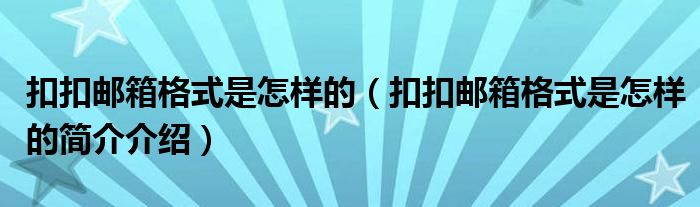 扣扣邮箱格式是怎样的（扣扣邮箱格式是怎样的简介介绍）